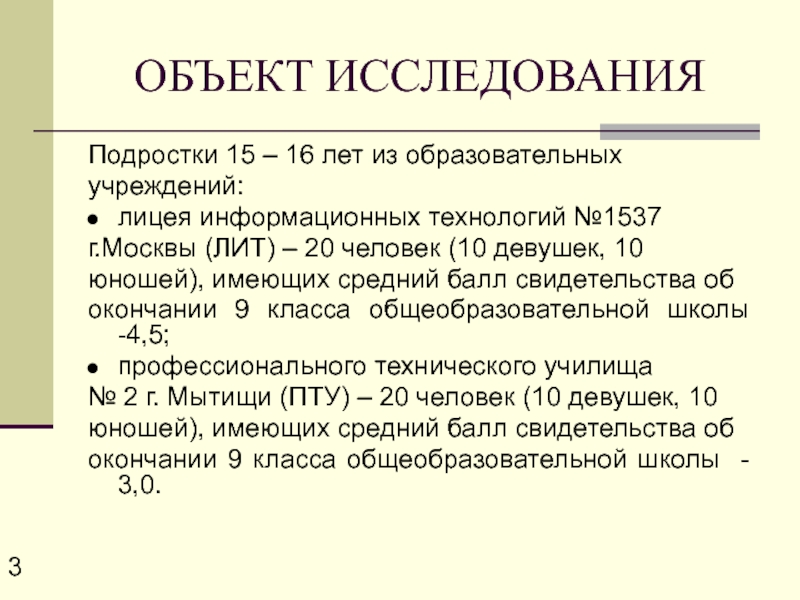 ОБЪЕКТ ИССЛЕДОВАНИЯ

Подростки 15 – 16 лет из образовательных учреждений:

• лицея информационных технологий №1537 г.Москвы (ЛИТ) – 20 человек (10 девушек, 10 юношей), имеющих средний балл свидетельства об окончании 9 класса общеобразовательной школы -4,5;

• профессионального технического училища № 2 г. Мытищи (ПТУ) – 20 человек (10 девушек, 10 юношей), имеющих средний балл свидетельства об окончании 9 класса общеобразовательной школы - 3,0.

3